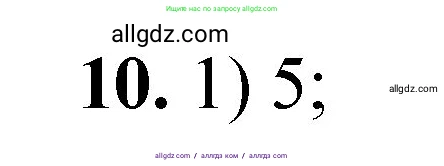 Ищите нас по запросу allgdz.com

allgdz.com

10. 1) 5;

allgdz.com

allgdz.com / аллгдз ком / аллгдз com